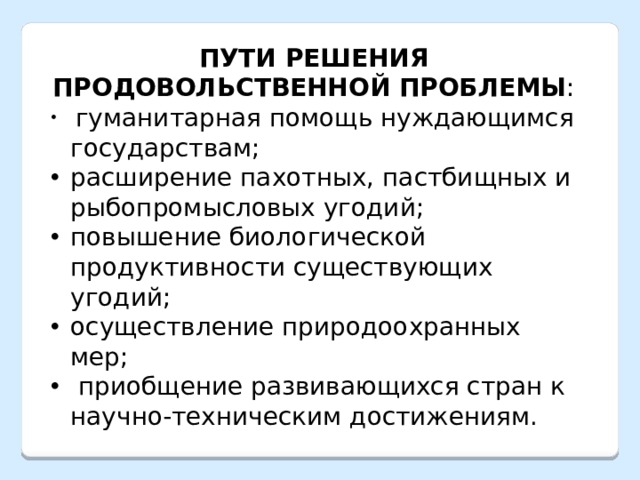 ПУТИ РЕШЕНИЯ ПРОДОВОЛЬСТВЕННОЙ ПРОБЛЕМЫ:

· гуманитарная помощь нуждающимся государствам;
• расширение пахотных, пастбищных и рыбопромысловых угодий;
• повышение биологической продуктивности существующих угодий;
• осуществление природоохранных мер;
• приобщение развивающихся стран к научно-техническим достижениям.